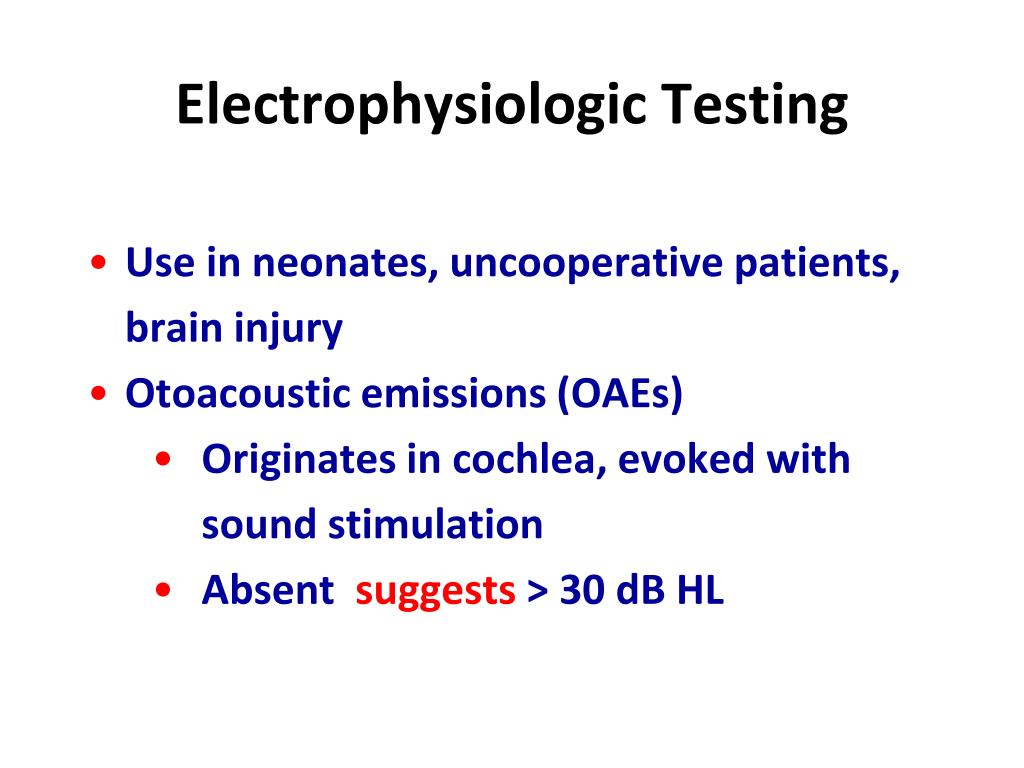 Electrophysiologic Testing

• Use in neonates, uncooperative patients, brain injury
• Otoacoustic emissions (OAEs)
  • Originates in cochlea, evoked with sound stimulation
  • Absent suggests > 30 dB HL